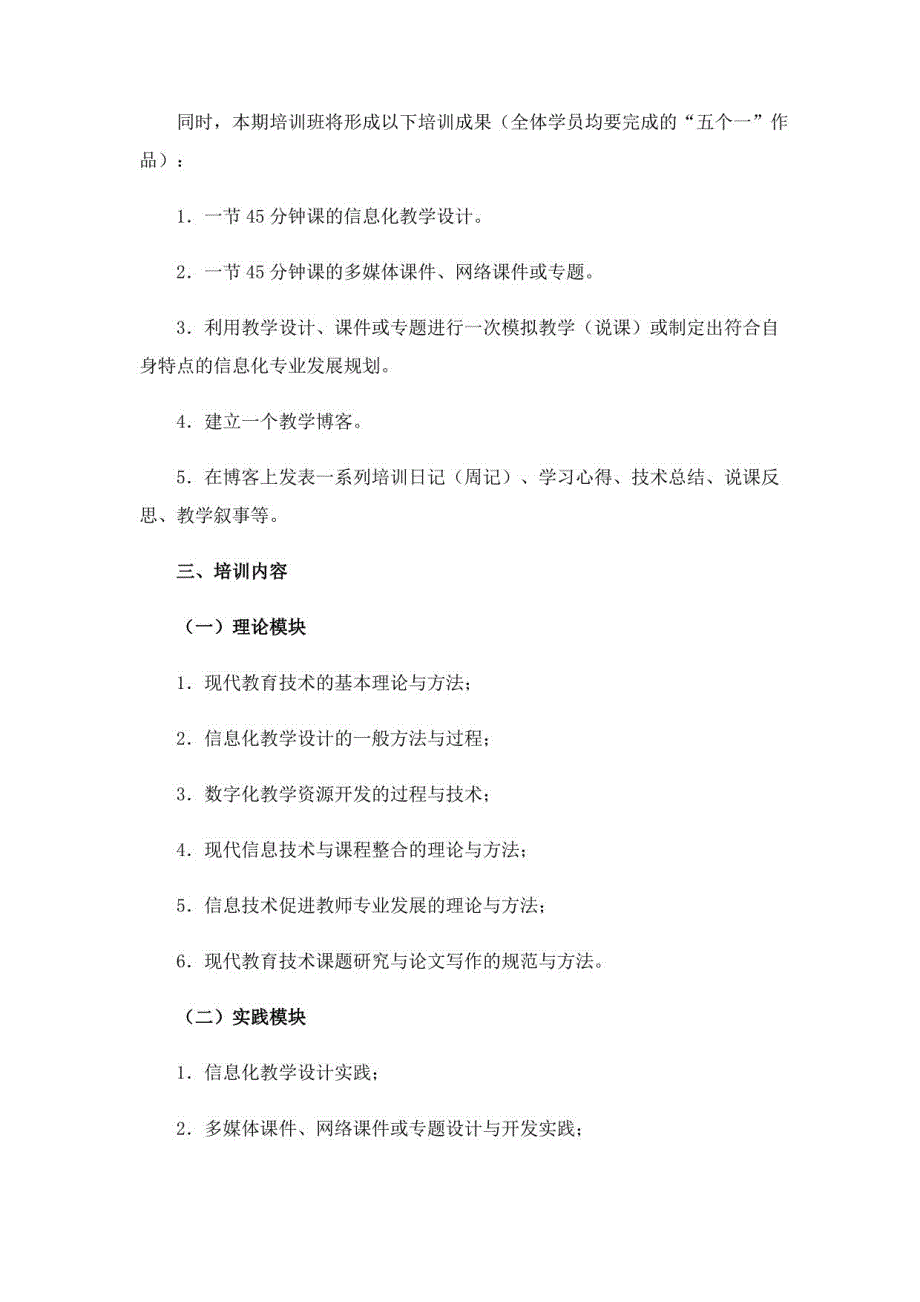 同时，本期培训班将形成以下培训成果（全体学员均要完成的“五个一”作品）：

1．一节 45 分钟课的信息化教学设计。

2．一节 45 分钟课的多媒体课件、网络课件或专题。

3．利用教学设计、课件或专题进行一次模拟教学（说课）或制定出符合自身特点的信息化专业发展规划。

4．建立一个教学博客。

5．在博客上发表一系列培训日记（周记）、学习心得、技术总结、说课反思、教学叙事等。

三、培训内容

（一）理论模块

1．现代教育技术的基本理论与方法；

2．信息化教学设计的一般方法与过程；

3．数字化教学资源开发的过程与技术；

4．现代信息技术与课程整合的理论与方法；

5．信息技术促进教师专业发展的理论与方法；

6．现代教育技术课题研究与论文写作的规范与方法。

（二）实践模块

1．信息化教学设计实践；

2．多媒体课件、网络课件或专题设计与开发实践；